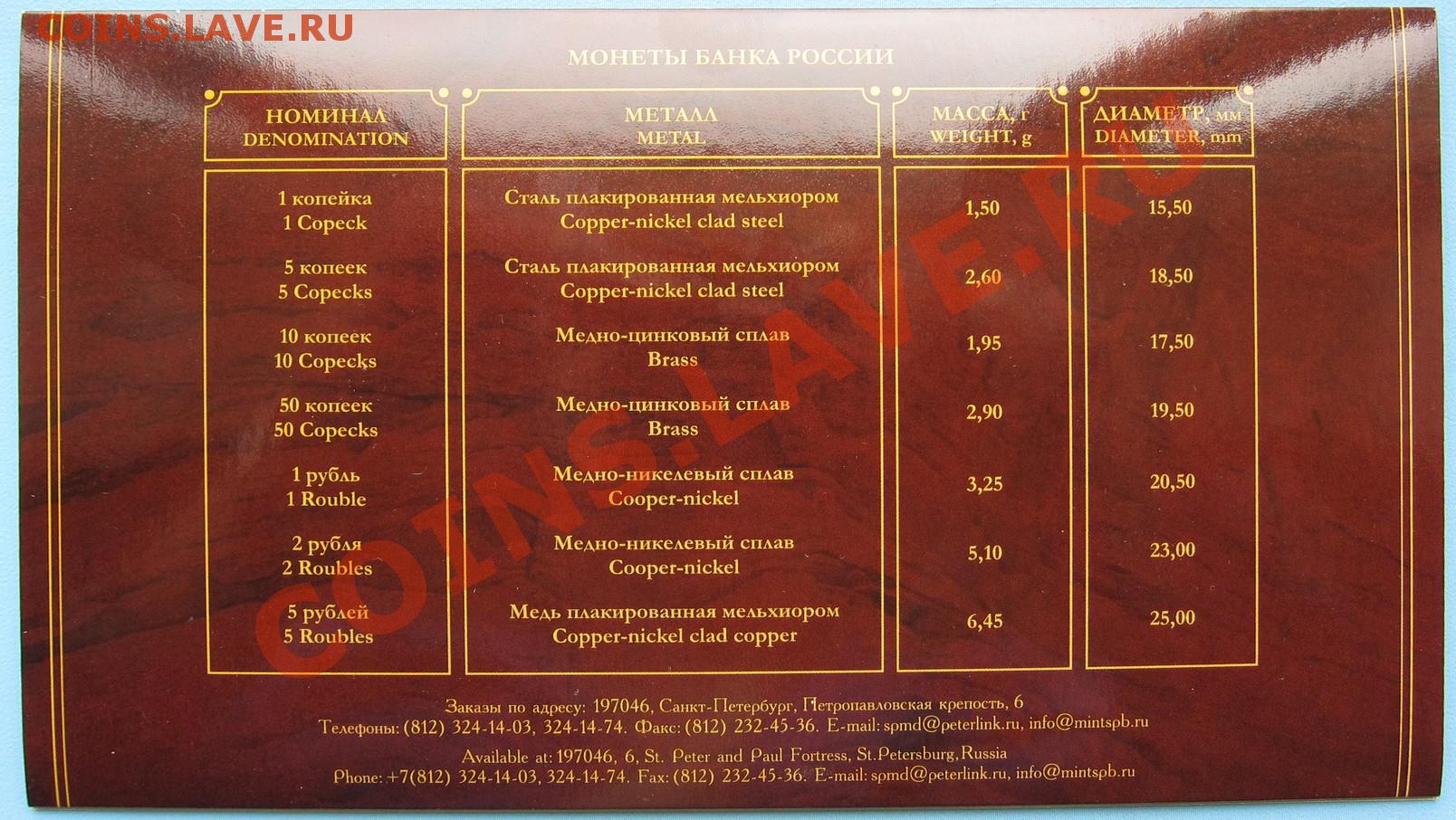 COINS.LAVE.RU

МОНЕТЫ БАНКА РОССИИ

| НОМИНАЛ DENOMINATION | МЕТАЛЛ METAL | МАССА, г WEIGHT, g | ДИАМЕТР, мм DIAMETER, mm |
|---|---|---|---|
| 1 копейка 1 Copeck | Сталь плакированная мельхиором Copper-nickel clad steel | 1,50 | 15,50 |
| 5 копеек 5 Copecks | Сталь плакированная мельхиором Copper-nickel clad steel | 2,60 | 18,50 |
| 10 копеек 10 Copecks | Медно-цинковый сплав Brass | 1,95 | 17,50 |
| 50 копеек 50 Copecks | Медно-цинковый сплав Brass | 2,90 | 19,50 |
| 1 рубль 1 Rouble | Медно-никелевый сплав Cooper-nickel | 3,25 | 20,50 |
| 2 рубля 2 Roubles | Медно-никелевый сплав Cooper-nickel | 5,10 | 23,00 |
| 5 рублей 5 Roubles | Медь плакированная мельхиором Copper-nickel clad copper | 6,45 | 25,00 |

COINS.LAVE.RU

Заказы по адресу: 197046, Санкт-Петербург, Петропавловская крепость, 6
Телефоны: (812) 324-14-03, 324-14-74. Факс: (812) 232-45-36. E-mail: spmd@peterlink.ru, info@mintspb.ru

Available at: 197046, 6, St. Peter and Paul Fortress, St.Petersburg, Russia
Phone: +7(812) 324-14-03, 324-14-74. Fax: (812) 232-45-36. E-mail: spmd@peterlink.ru, info@mintspb.ru